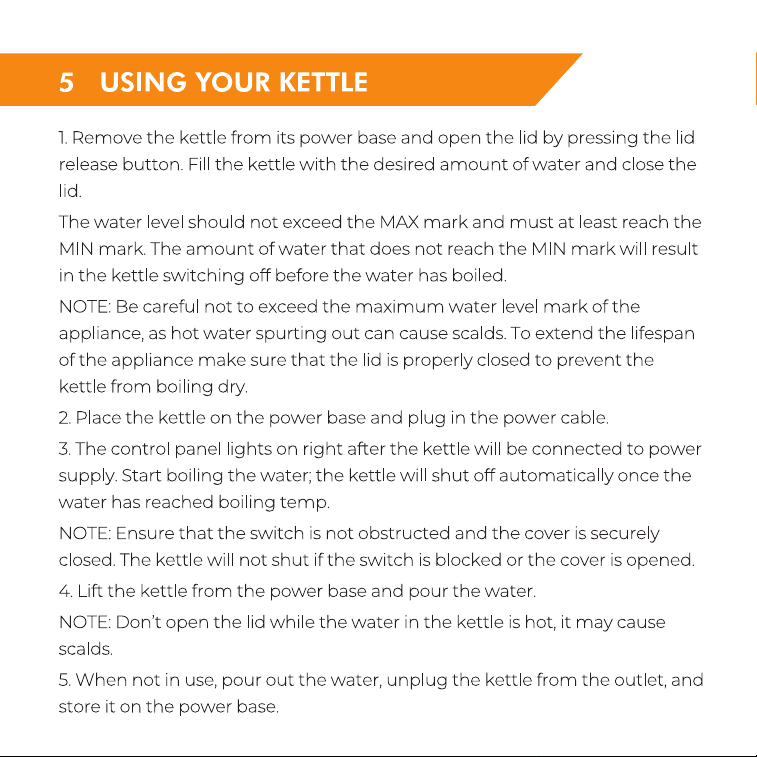 5 USING YOUR KETTLE

1. Remove the kettle from its power base and open the lid by pressing the lid release button. Fill the kettle with the desired amount of water and close the lid.

The water level should not exceed the MAX mark and must at least reach the MIN mark. The amount of water that does not reach the MIN mark will result in the kettle switching off before the water has boiled.

NOTE: Be careful not to exceed the maximum water level mark of the appliance, as hot water spurting out can cause scalds. To extend the lifespan of the appliance make sure that the lid is properly closed to prevent the kettle from boiling dry.

2. Place the kettle on the power base and plug in the power cable.

3. The control panel lights on right after the kettle will be connected to power supply. Start boiling the water; the kettle will shut off automatically once the water has reached boiling temp.

NOTE: Ensure that the switch is not obstructed and the cover is securely closed. The kettle will not shut if the switch is blocked or the cover is opened.

4. Lift the kettle from the power base and pour the water.

NOTE: Don't open the lid while the water in the kettle is hot, it may cause scalds.

5. When not in use, pour out the water, unplug the kettle from the outlet, and store it on the power base.